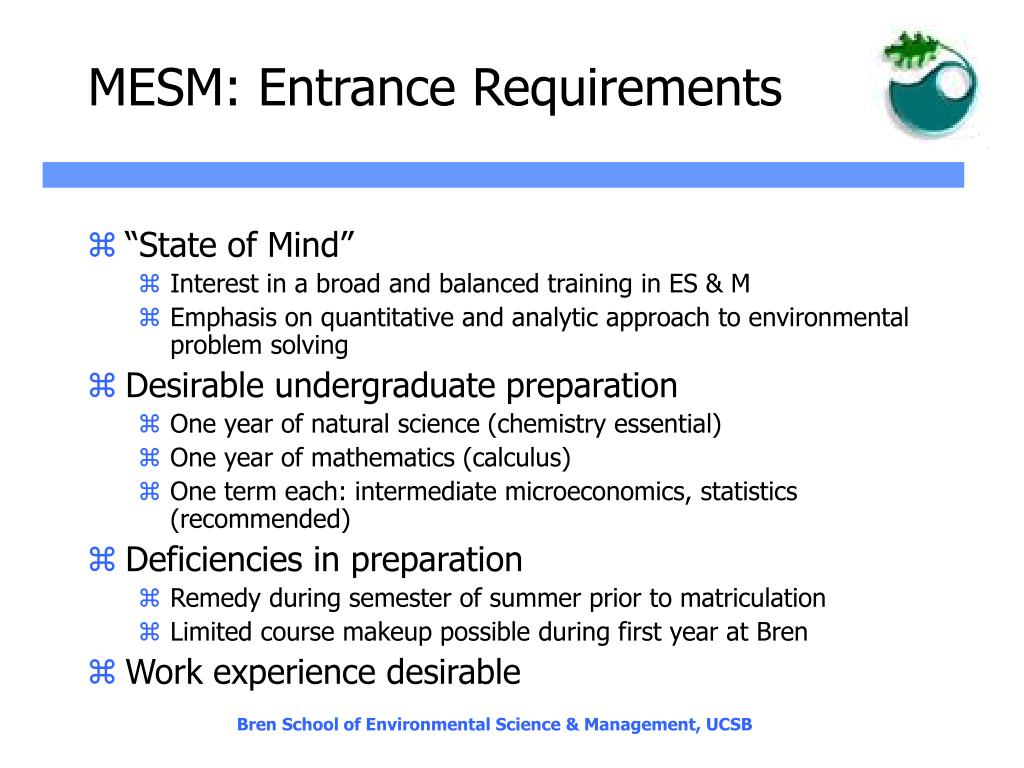 MESM: Entrance Requirements

⌘ “State of Mind”
⌘ Interest in a broad and balanced training in ES & M
⌘ Emphasis on quantitative and analytic approach to environmental problem solving
⌘ Desirable undergraduate preparation
⌘ One year of natural science (chemistry essential)
⌘ One year of mathematics (calculus)
⌘ One term each: intermediate microeconomics, statistics (recommended)
⌘ Deficiencies in preparation
⌘ Remedy during semester of summer prior to matriculation
⌘ Limited course makeup possible during first year at Bren
⌘ Work experience desirable

Bren School of Environmental Science & Management, UCSB